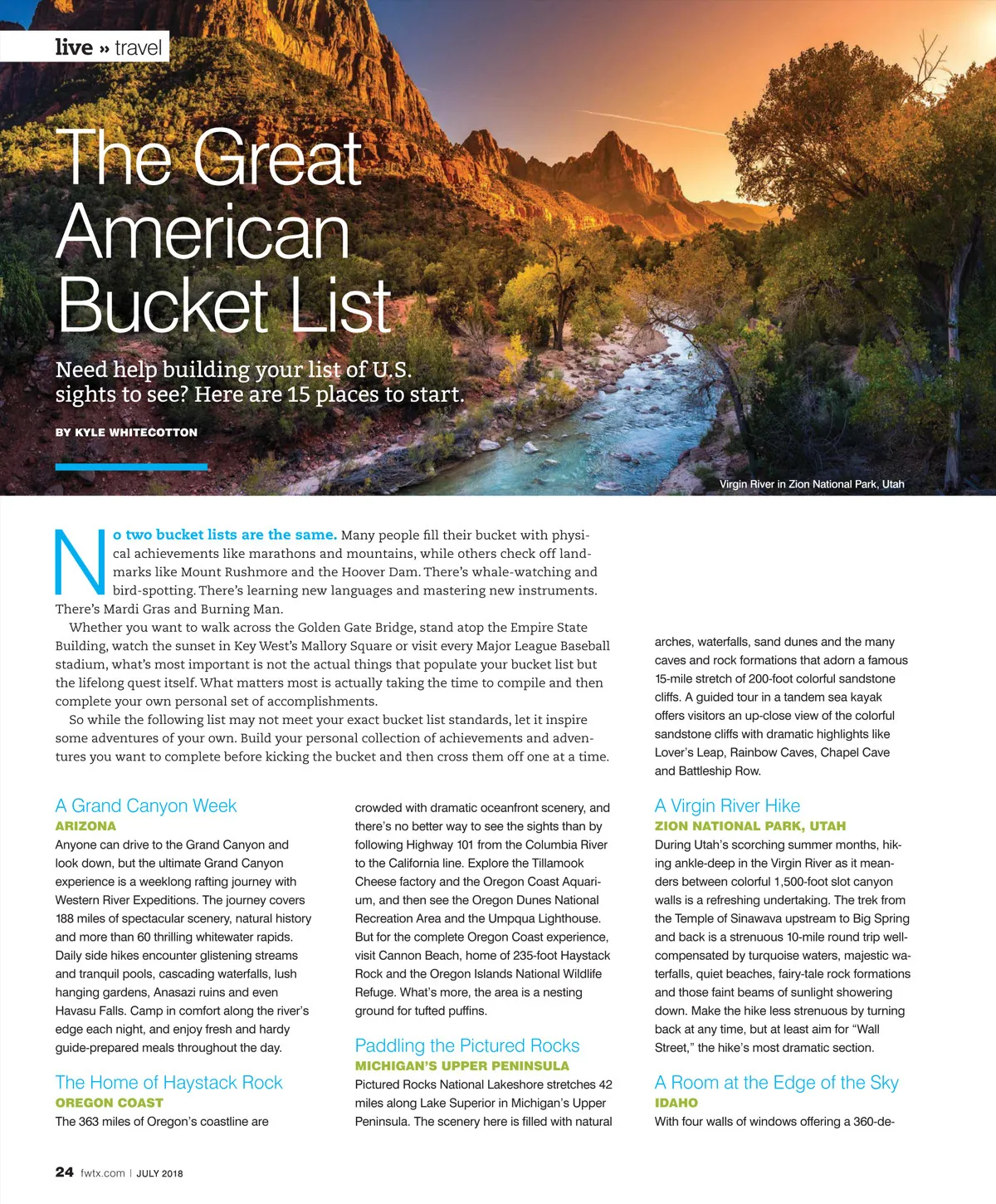 live » travel

The Great American Bucket List

Need help building your list of U.S. sights to see? Here are 15 places to start.

BY KYLE WHITECOTTON

Virgin River in Zion National Park, Utah

No two bucket lists are the same. Many people fill their bucket with physical achievements like marathons and mountains, while others check off landmarks like Mount Rushmore and the Hoover Dam. There's whale-watching and bird-spotting. There's learning new languages and mastering new instruments. There's Mardi Gras and Burning Man.

Whether you want to walk across the Golden Gate Bridge, stand atop the Empire State Building, watch the sunset in Key West's Mallory Square or visit every Major League Baseball stadium, what's most important is not the actual things that populate your bucket list but the lifelong quest itself. What matters most is actually taking the time to compile and then complete your own personal set of accomplishments.

So while the following list may not meet your exact bucket list standards, let it inspire some adventures of your own. Build your personal collection of achievements and adventures you want to complete before kicking the bucket and then cross them off one at a time.

A Grand Canyon Week
ARIZONA
Anyone can drive to the Grand Canyon and look down, but the ultimate Grand Canyon experience is a weeklong rafting journey with Western River Expeditions. The journey covers 188 miles of spectacular scenery, natural history and more than 60 thrilling whitewater rapids. Daily side hikes encounter glistening streams and tranquil pools, cascading waterfalls, lush hanging gardens, Anasazi ruins and even Havasu Falls. Camp in comfort along the river's edge each night, and enjoy fresh and hardy guide-prepared meals throughout the day.

The Home of Haystack Rock
OREGON COAST
The 363 miles of Oregon's coastline are crowded with dramatic oceanfront scenery, and there's no better way to see the sights than by following Highway 101 from the Columbia River to the California line. Explore the Tillamook Cheese factory and the Oregon Coast Aquarium, and then see the Oregon Dunes National Recreation Area and the Umpqua Lighthouse. But for the complete Oregon Coast experience, visit Cannon Beach, home of 235-foot Haystack Rock and the Oregon Islands National Wildlife Refuge. What's more, the area is a nesting ground for tufted puffins.

Paddling the Pictured Rocks
MICHIGAN'S UPPER PENINSULA
Pictured Rocks National Lakeshore stretches 42 miles along Lake Superior in Michigan's Upper Peninsula. The scenery here is filled with natural arches, waterfalls, sand dunes and the many caves and rock formations that adorn a famous 15-mile stretch of 200-foot colorful sandstone cliffs. A guided tour in a tandem sea kayak offers visitors an up-close view of the colorful sandstone cliffs with dramatic highlights like Lover's Leap, Rainbow Caves, Chapel Cave and Battleship Row.

A Virgin River Hike
ZION NATIONAL PARK, UTAH
During Utah's scorching summer months, hiking ankle-deep in the Virgin River as it meanders between colorful 1,500-foot slot canyon walls is a refreshing undertaking. The trek from the Temple of Sinawava upstream to Big Spring and back is a strenuous 10-mile round trip well-compensated by turquoise waters, majestic waterfalls, quiet beaches, fairy-tale rock formations and those faint beams of sunlight showering down. Make the hike less strenuous by turning back at any time, but at least aim for "Wall Street," the hike's most dramatic section.

A Room at the Edge of the Sky
IDAHO
With four walls of windows offering a 360-de-

24 fwtx.com | JULY 2018